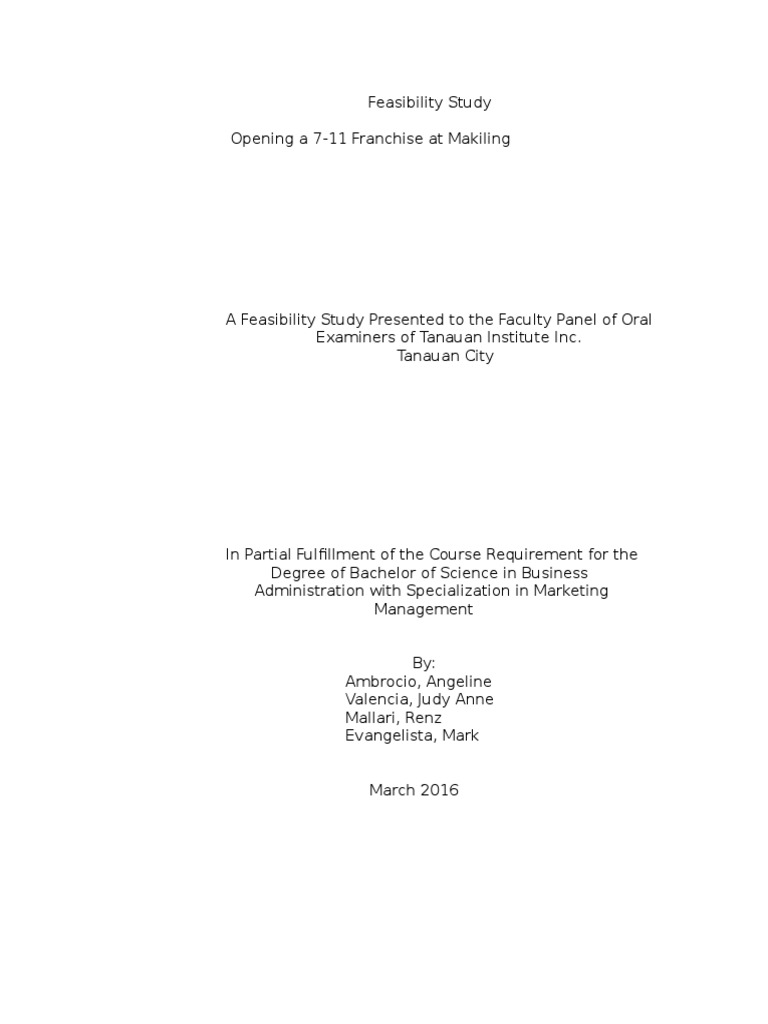 Feasibility Study

Opening a 7-11 Franchise at Makiling

A Feasibility Study Presented to the Faculty Panel of Oral Examiners of Tanauan Institute Inc.
Tanauan City

In Partial Fulfillment of the Course Requirement for the Degree of Bachelor of Science in Business Administration with Specialization in Marketing Management

By:
Ambrocio, Angeline
Valencia, Judy Anne
Mallari, Renz
Evangelista, Mark

March 2016